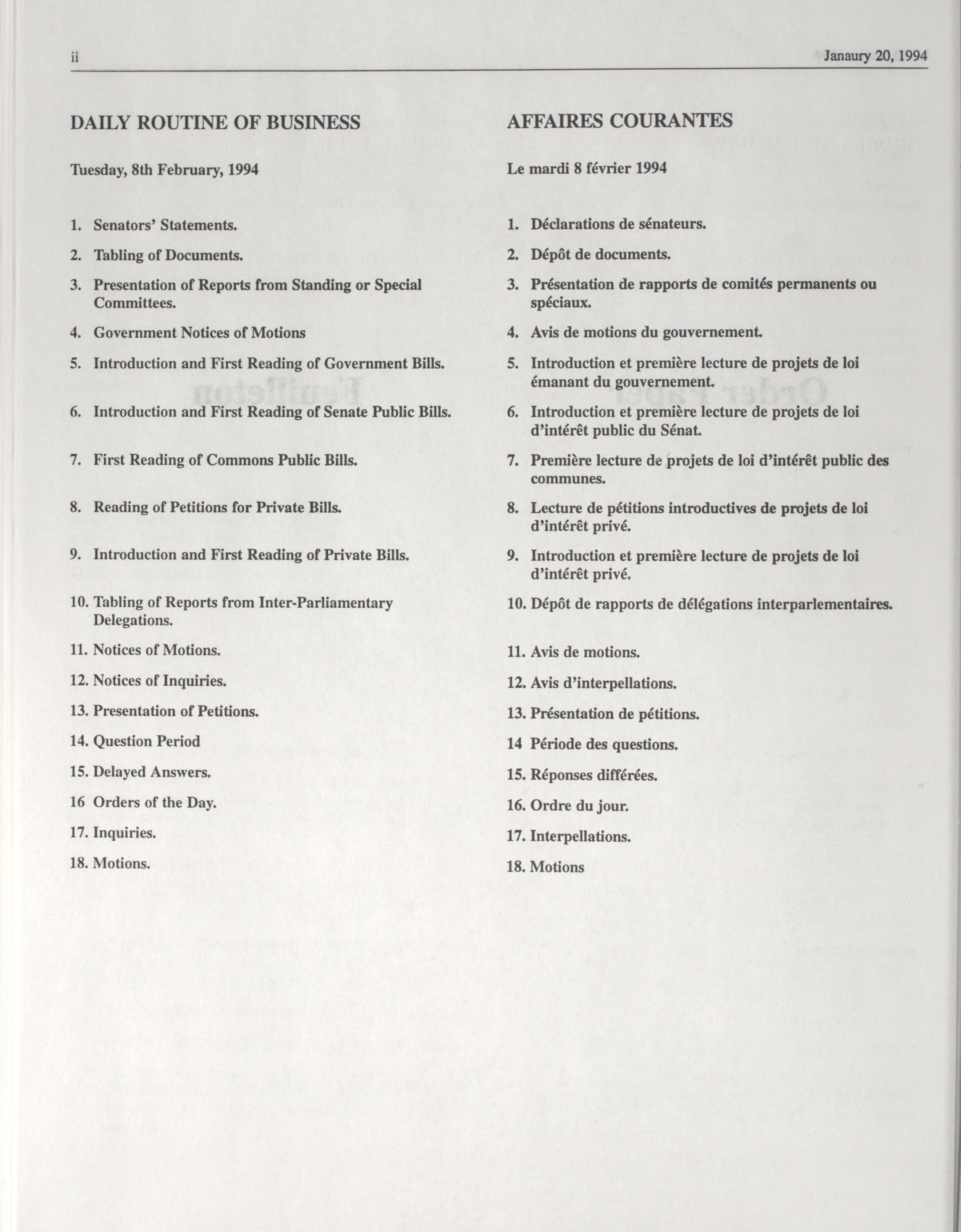 ii

Janaury 20, 1994

DAILY ROUTINE OF BUSINESS

Tuesday, 8th February, 1994

1. Senators' Statements.

2. Tabling of Documents.

3. Presentation of Reports from Standing or Special Committees.

4. Government Notices of Motions

5. Introduction and First Reading of Government Bills.

6. Introduction and First Reading of Senate Public Bills.

7. First Reading of Commons Public Bills.

8. Reading of Petitions for Private Bills.

9. Introduction and First Reading of Private Bills.

10. Tabling of Reports from Inter-Parliamentary Delegations.

11. Notices of Motions.

12. Notices of Inquiries.

13. Presentation of Petitions.

14. Question Period

15. Delayed Answers.

16 Orders of the Day.

17. Inquiries.

18. Motions.

AFFAIRES COURANTES

Le mardi 8 février 1994

1. Déclarations de sénateurs.

2. Dépôt de documents.

3. Présentation de rapports de comités permanents ou spéciaux.

4. Avis de motions du gouvernement.

5. Introduction et première lecture de projets de loi émanant du gouvernement.

6. Introduction et première lecture de projets de loi d'intérêt public du Sénat.

7. Première lecture de projets de loi d'intérêt public des communes.

8. Lecture de pétitions introductives de projets de loi d'intérêt privé.

9. Introduction et première lecture de projets de loi d'intérêt privé.

10. Dépôt de rapports de délégations interparlementaires.

11. Avis de motions.

12. Avis d'interpellations.

13. Présentation de pétitions.

14 Période des questions.

15. Réponses différées.

16. Ordre du jour.

17. Interpellations.

18. Motions